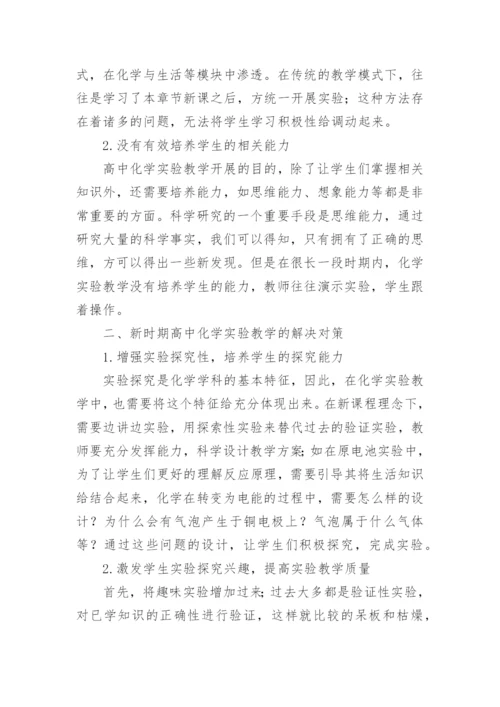 式，在化学与生活等模块中渗透。在传统的教学模式下，往往是学习了本章节新课之后，方统一开展实验；这种方法存在着诸多的问题，无法将学生学习积极性给调动起来。

2.没有有效培养学生的相关能力

高中化学实验教学开展的目的，除了让学生们掌握相关知识外，还需要培养能力，如思维能力、想象能力等都是非常重要的方面。科学研究的一个重要手段是思维能力，通过研究大量的科学事实，我们可以得知，只有拥有了正确的思维，方可以得出一些新发现。但是在很长一段时期内，化学实验教学没有培养学生的能力，教师往往演示实验，学生跟着操作。

二、新时期高中化学实验教学的解决对策

1.增强实验探究性，培养学生的探究能力

实验探究是化学学科的基本特征，因此，在化学实验教学中，也需要将这个特征给充分体现出来。在新课程理念下，需要边讲边实验，用探索性实验来替代过去的验证实验，教师要充分发挥能力，科学设计教学方案;如在原电池实验中，为了让学生们更好的理解反应原理，需要引导其将生活知识给结合起来，化学在转变为电能的过程中，需要怎么样的设计？为什么会有气泡产生于铜电极上？气泡属于什么气体等？通过这些问题的设计，让学生们积极探究，完成实验。

2.激发学生实验探究兴趣，提高实验教学质量

首先，将趣味实验增加过来;过去大多都是验证性实验，对已学知识的正确性进行验证，这样就比较的呆板和枯燥，